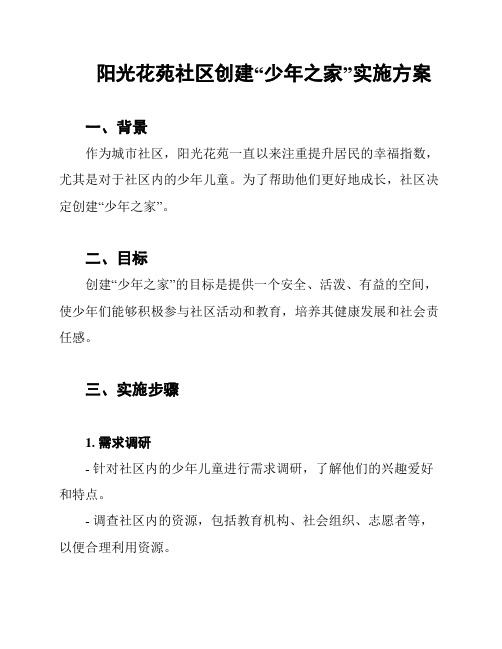 阳光花苑社区创建“少年之家”实施方案

一、背景

作为城市社区，阳光花苑一直以来注重提升居民的幸福指数，尤其是对于社区内的少年儿童。为了帮助他们更好地成长，社区决定创建“少年之家”。

二、目标

创建“少年之家”的目标是提供一个安全、活泼、有益的空间，使少年们能够积极参与社区活动和教育，培养其健康发展和社会责任感。

三、实施步骤

1. 需求调研

- 针对社区内的少年儿童进行需求调研，了解他们的兴趣爱好和特点。

- 调查社区内的资源，包括教育机构、社会组织、志愿者等，以便合理利用资源。